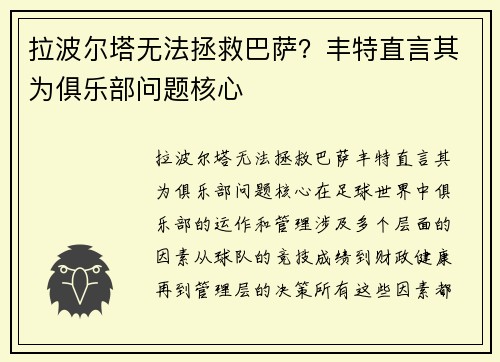 拉波尔塔无法拯救巴萨？丰特直言其为俱乐部问题核心

拉波尔塔无法拯救巴萨丰特直言其为俱乐部问题核心在足球世界中俱乐部的运作和管理涉及多个层面的因素从球队的竞技成绩到财政健康再到管理层的决策所有这些因素都